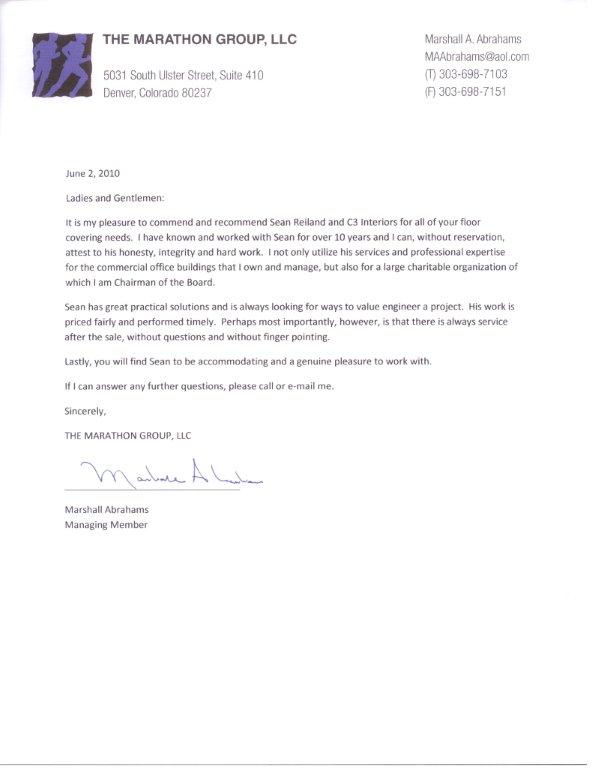 THE MARATHON GROUP, LLC

5031 South Ulster Street, Suite 410
Denver, Colorado 80237

Marshall A. Abrahams
MAAbrahams@aol.com
(T) 303-698-7103
(F) 303-698-7151

June 2, 2010

Ladies and Gentlemen:

It is my pleasure to commend and recommend Sean Reiland and C3 Interiors for all of your floor covering needs. I have known and worked with Sean for over 10 years and I can, without reservation, attest to his honesty, integrity and hard work. I not only utilize his services and professional expertise for the commercial office buildings that I own and manage, but also for a large charitable organization of which I am Chairman of the Board.

Sean has great practical solutions and is always looking for ways to value engineer a project. His work is priced fairly and performed timely. Perhaps most importantly, however, is that there is always service after the sale, without questions and without finger pointing.

Lastly, you will find Sean to be accommodating and a genuine pleasure to work with.

If I can answer any further questions, please call or e-mail me.

Sincerely,

THE MARATHON GROUP, LLC

Marshall Abrahams

Marshall Abrahams
Managing Member